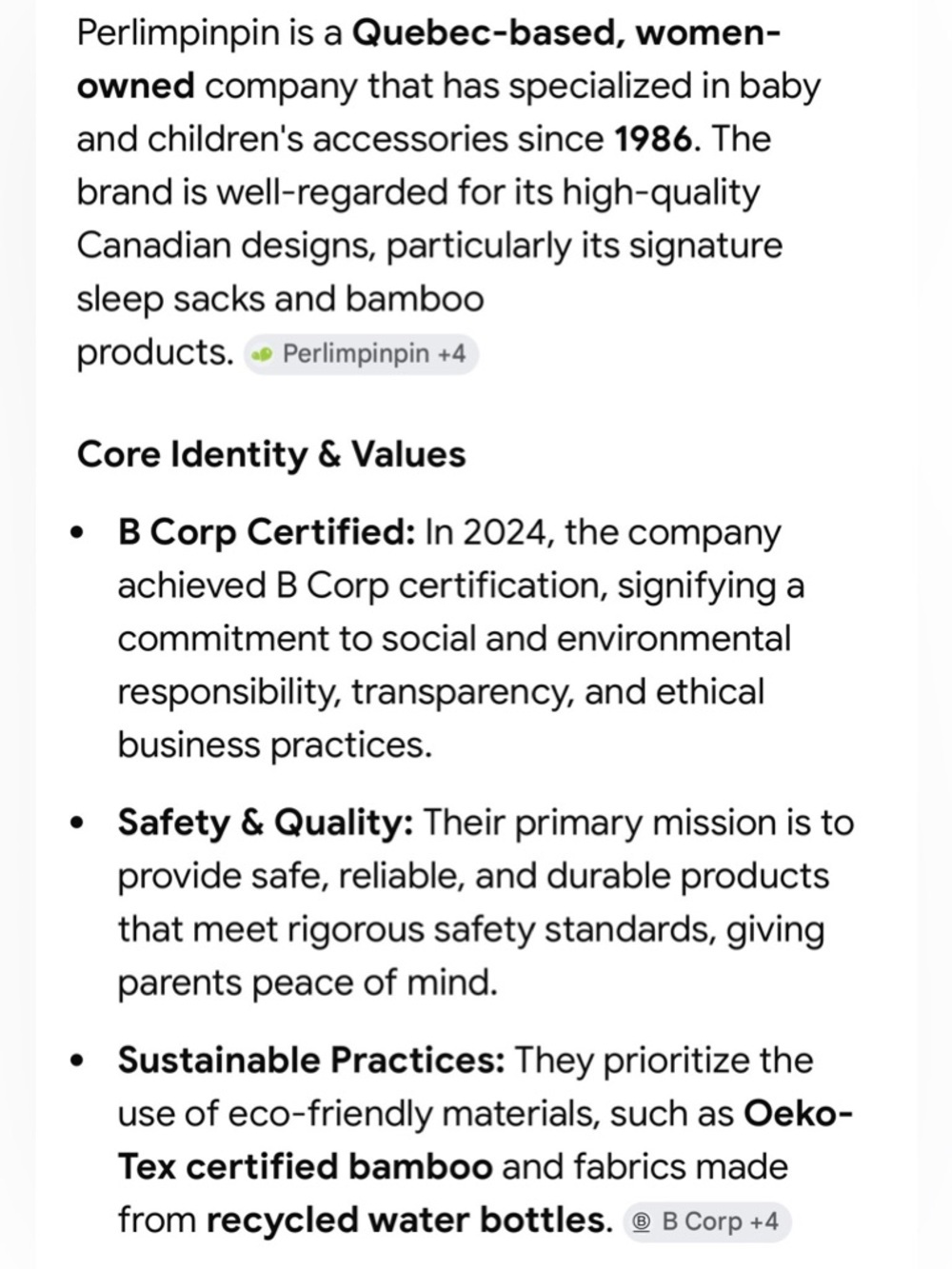 Perlimpinpin is a Quebec-based, women-owned company that has specialized in baby and children's accessories since 1986. The brand is well-regarded for its high-quality Canadian designs, particularly its signature sleep sacks and bamboo products. Perlimpinpin +4

Core Identity & Values

• B Corp Certified: In 2024, the company achieved B Corp certification, signifying a commitment to social and environmental responsibility, transparency, and ethical business practices.

• Safety & Quality: Their primary mission is to provide safe, reliable, and durable products that meet rigorous safety standards, giving parents peace of mind.

• Sustainable Practices: They prioritize the use of eco-friendly materials, such as Oeko-Tex certified bamboo and fabrics made from recycled water bottles. B Corp +4